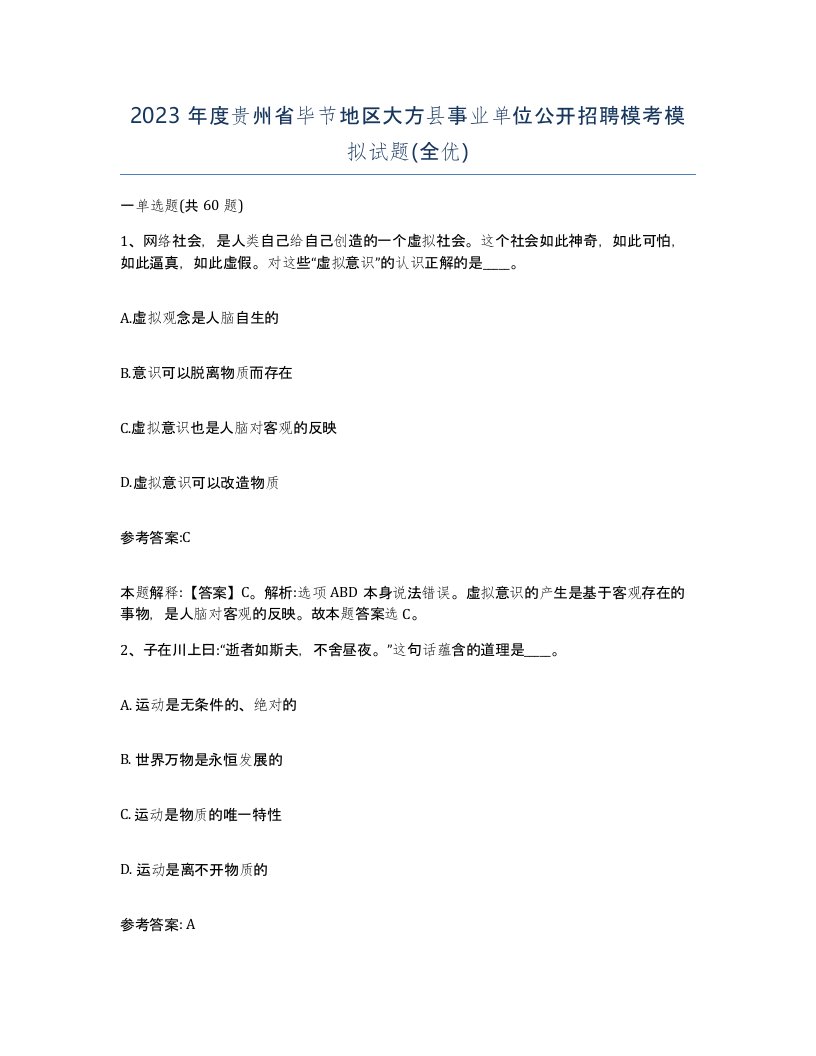 2023 年度贵州省毕节地区大方县事业单位公开招聘模考模拟试题(全优)

一单选题(共 60 题)

1、网络社会，是人类自己给自己创造的一个虚拟社会。这个社会如此神奇，如此可怕，如此逼真，如此虚假。对这些“虚拟意识”的认识正解的是____。

A.虚拟观念是人脑自生的

B.意识可以脱离物质而存在

C.虚拟意识也是人脑对客观的反映

D.虚拟意识可以改造物质

参考答案:C

本题解释:【答案】C。解析:选项 ABD 本身说法错误。虚拟意识的产生是基于客观存在的事物，是人脑对客观的反映。故本题答案选 C。

2、子在川上曰:“逝者如斯夫，不舍昼夜。”这句话蕴含的道理是____。

A. 运动是无条件的、绝对的

B. 世界万物是永恒发展的

C. 运动是物质的唯一特性

D. 运动是离不开物质的

参考答案: A